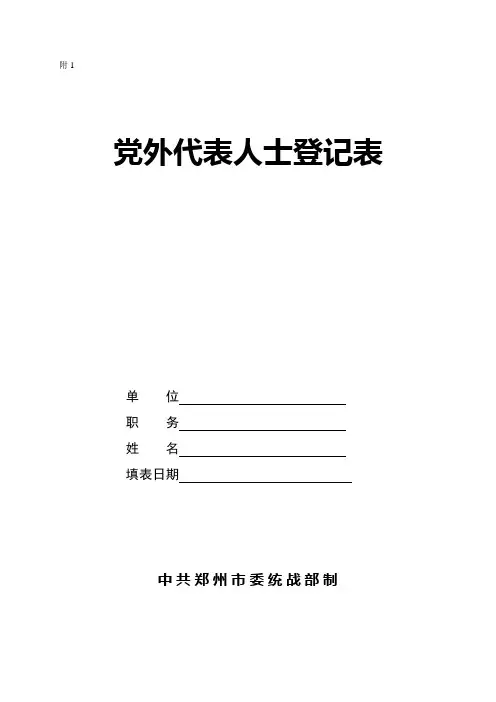 附1

党外代表人士登记表

单 位____
职 务____
姓 名____
填表日期____

中共郑州市委统战部制